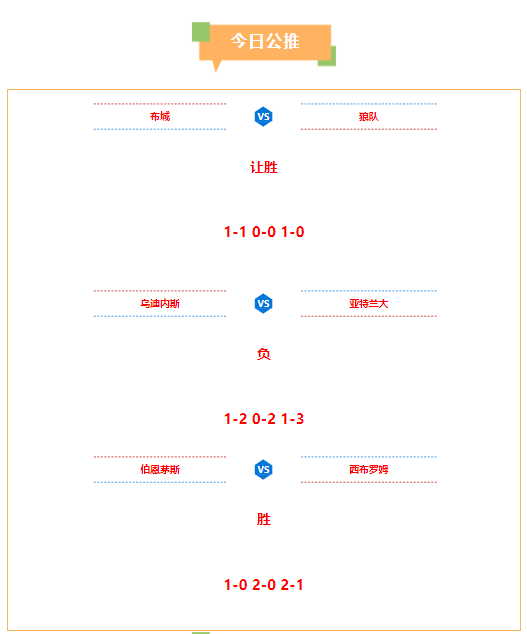 今日公推

布城 VS 狼队

让胜

1-1 0-0 1-0

乌迪内斯 VS 亚特兰大

负

1-2 0-2 1-3

伯恩茅斯 VS 西布罗姆

胜

1-0 2-0 2-1